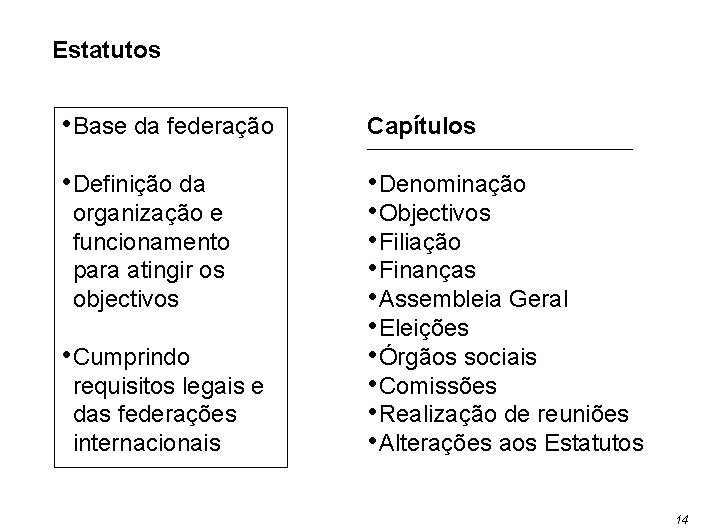 Estatutos

•Base da federação

•Definição da organização e funcionamento para atingir os objectivos

•Cumprindo requisitos legais e das federações internacionais

Capítulos

•Denominação
•Objectivos
•Filiação
•Finanças
•Assembleia Geral
•Eleições
•Órgãos sociais
•Comissões
•Realização de reuniões
•Alterações aos Estatutos

14